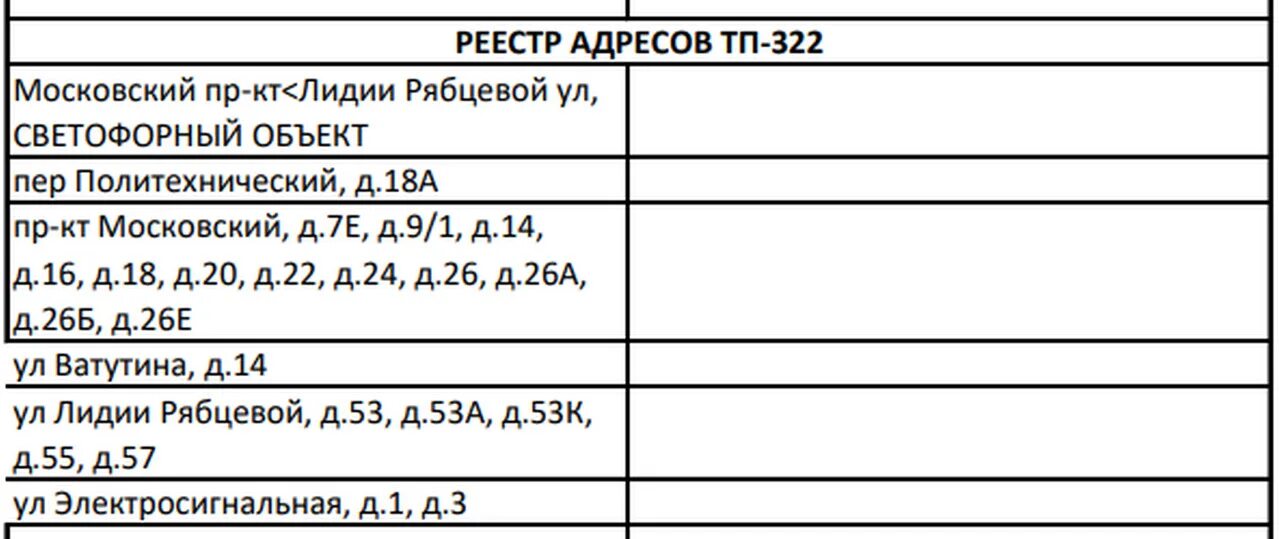 | РЕЕСТР АДРЕСОВ ТП-322 | |
|---|---|
| Московский пр-кт<Лидии Рябцевой ул, СВЕТОФОРНЫЙ ОБЪЕКТ | |
| пер Политехнический, д.18А | |
| пр-кт Московский, д.7Е, д.9/1, д.14, д.16, д.18, д.20, д.22, д.24, д.26, д.26А, д.26Б, д.26Е | |
| ул Ватутина, д.14 | |
| ул Лидии Рябцевой, д.53, д.53А, д.53К, д.55, д.57 | |
| ул Электросигнальная, д.1, д.3 | |